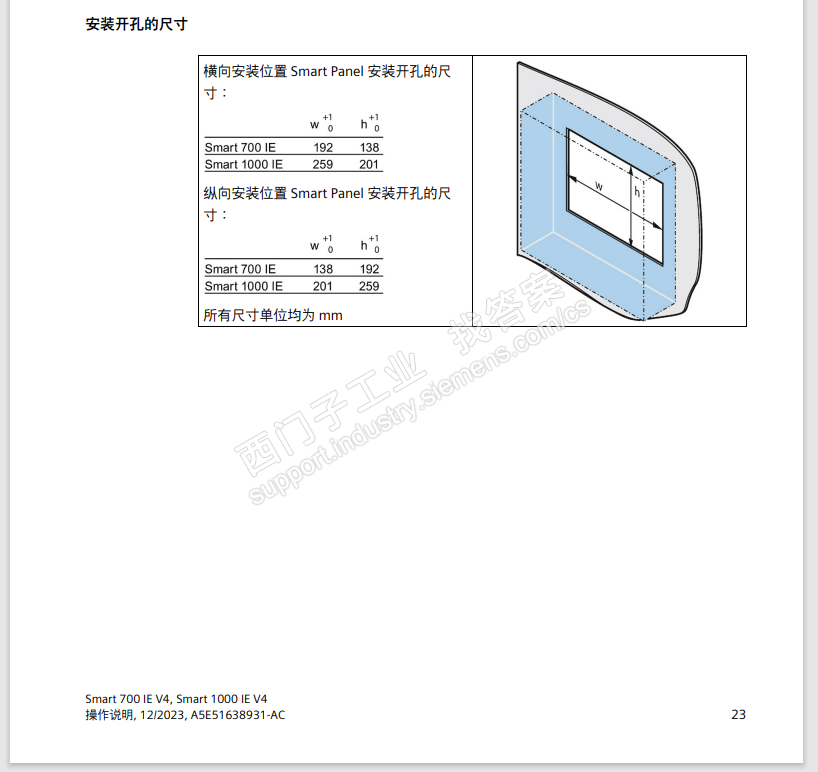 安装开孔的尺寸

横向安装位置 Smart Panel 安装开孔的尺寸：

| | $w^{+1}_{0}$ | $h^{+1}_{0}$ |
|---|---|---|
| Smart 700 IE | 192 | 138 |
| Smart 1000 IE | 259 | 201 |

纵向安装位置 Smart Panel 安装开孔的尺寸：

| | $w^{+1}_{0}$ | $h^{+1}_{0}$ |
|---|---|---|
| Smart 700 IE | 138 | 192 |
| Smart 1000 IE | 201 | 259 |

所有尺寸单位均为 mm

w
h

西门子工业 找答案
support.industry.siemens.com/cs

Smart 700 IE V4, Smart 1000 IE V4
操作说明, 12/2023, A5E51638931-AC

23